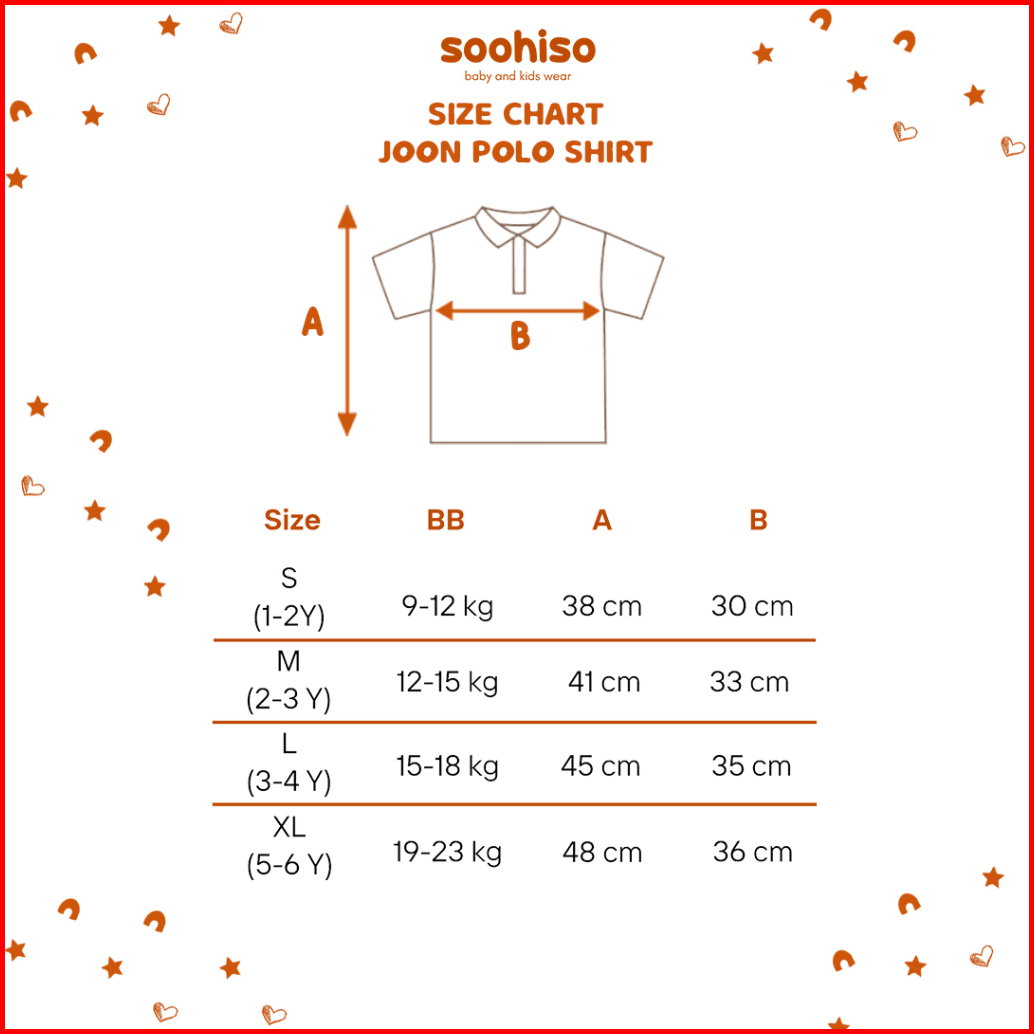 soohiso
baby and kids wear

SIZE CHART
JOON POLO SHIRT

A

B

| Size | BB | A | B |
|---|---|---|---|
| S (1-2Y) | 9-12 kg | 38 cm | 30 cm |
| M (2-3 Y) | 12-15 kg | 41 cm | 33 cm |
| L (3-4 Y) | 15-18 kg | 45 cm | 35 cm |
| XL (5-6 Y) | 19-23 kg | 48 cm | 36 cm |